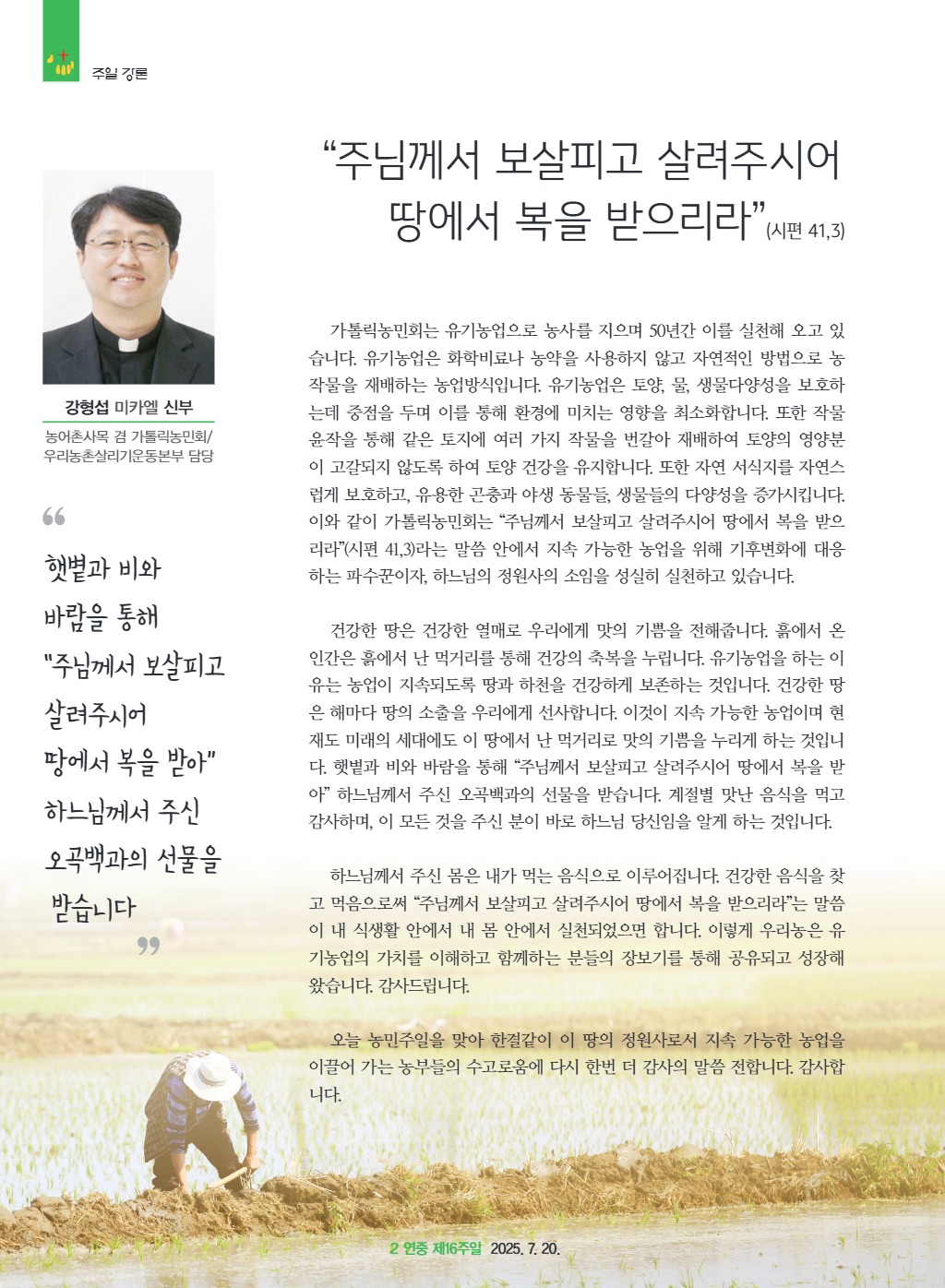 주일 강론

“주님께서 보살피고 살려주시어 땅에서 복을 받으리라”(시편 41,3)

강형섭 미카엘 신부
농어촌사목 겸 가톨릭농민회/ 우리농촌살리기운동본부 담당

“
햇볕과 비와 바람을 통해 "주님께서 보살피고 살려주시어 땅에서 복을 받아" 하느님께서 주신 오곡백과의 선물을 받습니다
”

가톨릭농민회는 유기농업으로 농사를 지으며 50년간 이를 실천해 오고 있습니다. 유기농업은 화학비료나 농약을 사용하지 않고 자연적인 방법으로 농작물을 재배하는 농업방식입니다. 유기농업은 토양, 물, 생물다양성을 보호하는데 중점을 두며 이를 통해 환경에 미치는 영향을 최소화합니다. 또한 작물 윤작을 통해 같은 토지에 여러 가지 작물을 번갈아 재배하여 토양의 영양분이 고갈되지 않도록 하여 토양 건강을 유지합니다. 또한 자연 서식지를 자연스럽게 보호하고, 유용한 곤충과 야생 동물들, 생물들의 다양성을 증가시킵니다. 이와 같이 가톨릭농민회는 “주님께서 보살피고 살려주시어 땅에서 복을 받으리라”(시편 41,3)라는 말씀 안에서 지속 가능한 농업을 위해 기후변화에 대응하는 파수꾼이자, 하느님의 정원사의 소임을 성실히 실천하고 있습니다.

건강한 땅은 건강한 열매로 우리에게 맛의 기쁨을 전해줍니다. 흙에서 온 인간은 흙에서 난 먹거리를 통해 건강의 축복을 누립니다. 유기농업을 하는 이유는 농업이 지속되도록 땅과 하천을 건강하게 보존하는 것입니다. 건강한 땅은 해마다 땅의 소출을 우리에게 선사합니다. 이것이 지속 가능한 농업이며 현재도 미래의 세대에도 이 땅에서 난 먹거리로 맛의 기쁨을 누리게 하는 것입니다. 햇볕과 비와 바람을 통해 “주님께서 보살피고 살려주시어 땅에서 복을 받아” 하느님께서 주신 오곡백과의 선물을 받습니다. 계절별 맛난 음식을 먹고 감사하며, 이 모든 것을 주신 분이 바로 하느님 당신임을 알게 하는 것입니다.

하느님께서 주신 몸은 내가 먹는 음식으로 이루어집니다. 건강한 음식을 찾고 먹음으로써 “주님께서 보살피고 살려주시어 땅에서 복을 받으리라”는 말씀이 내 식생활 안에서 내 몸 안에서 실천되었으면 합니다. 이렇게 우리농은 유기농업의 가치를 이해하고 함께하는 분들의 장보기를 통해 공유되고 성장해 왔습니다. 감사드립니다.

오늘 농민주일을 맞아 한결같이 이 땅의 정원사로서 지속 가능한 농업을 이끌어 가는 농부들의 수고로움에 다시 한번 더 감사의 말씀 전합니다. 감사합니다.

2 연중 제16주일 2025. 7. 20.